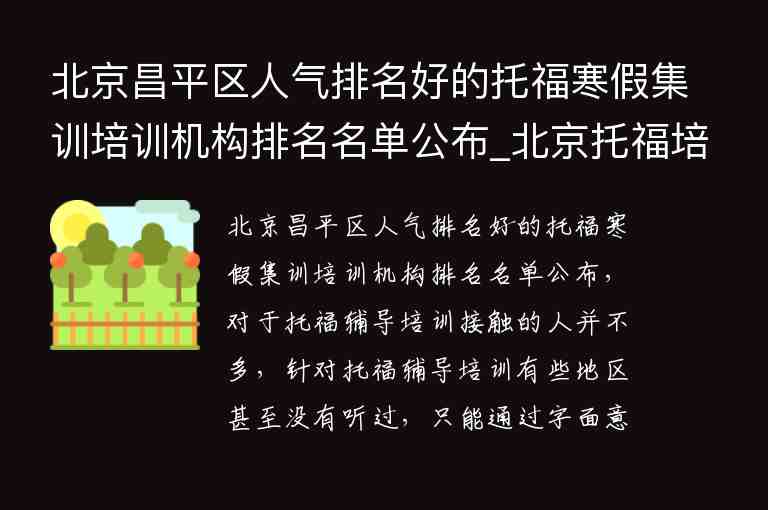 北京昌平区人气排名好的托福寒假集训培训机构排名名单公布_北京托福培

北京昌平区人气排名好的托福寒假集训培训机构排名名单公布，对于托福辅导培训接触的人并不多，针对托福辅导培训有些地区甚至没有听过，只能通过字面意